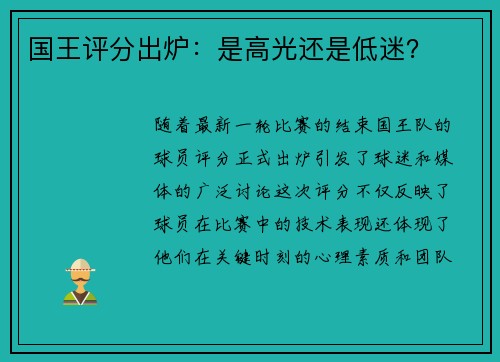 国王评分出炉：是高光还是低迷？

随着最新一轮比赛的结束国王队的球员评分正式出炉引发了球迷和媒体的广泛讨论这次评分不仅反映了球员在比赛中的技术表现还体现了他们在关键时刻的心理素质和团队